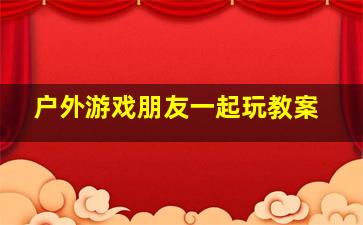 户外游戏朋友一起玩教案